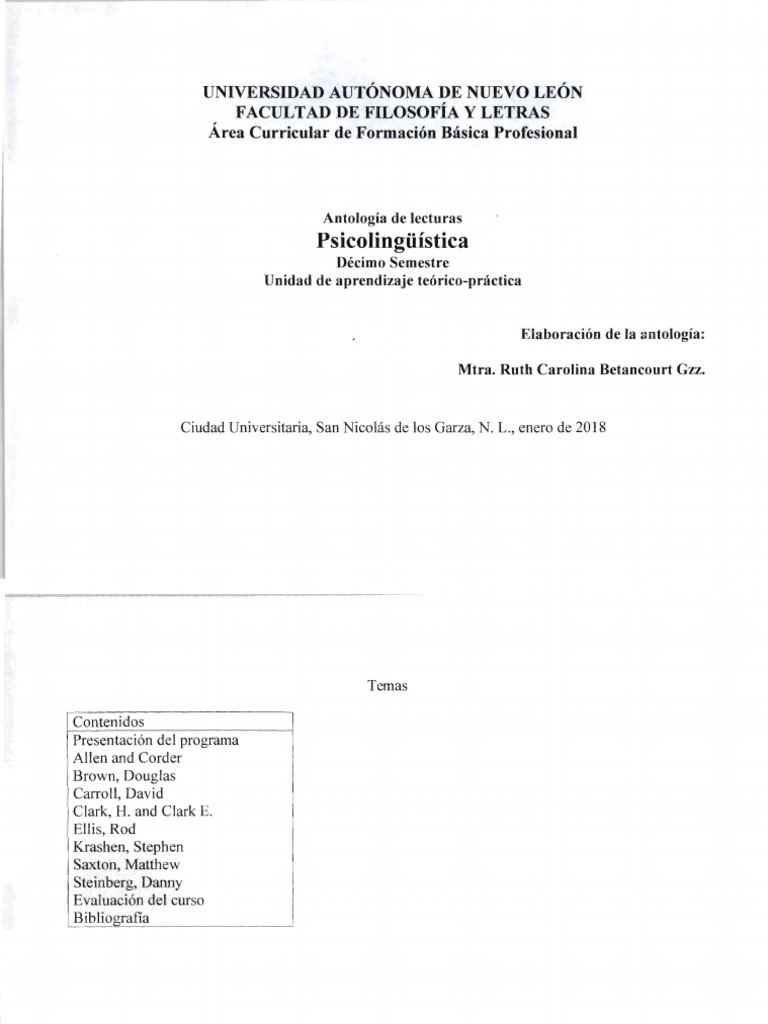 UNIVERSIDAD AUTÓNOMA DE NUEVO LEÓN
FACULTAD DE FILOSOFÍA Y LETRAS
Área Curricular de Formación Básica Profesional

Antología de lecturas
Psicolingüística
Décimo Semestre
Unidad de aprendizaje teórico-práctica

Elaboración de la antología:

Mtra. Ruth Carolina Betancourt Gzz.

Ciudad Universitaria, San Nicolás de los Garza, N. L., enero de 2018

Temas

| Contenidos |
|---|
| Presentación del programa |
| Allen and Corder |
| Brown, Douglas |
| Carroll, David |
| Clark, H. and Clark E. |
| Ellis, Rod |
| Krashen, Stephen |
| Saxton, Matthew |
| Steinberg, Danny |
| Evaluación del curso |
| Bibliografía |